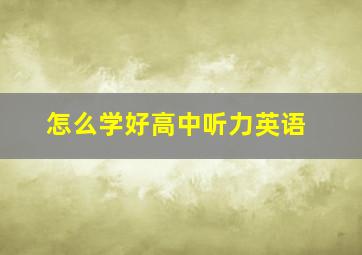 怎么学好高中听力英语